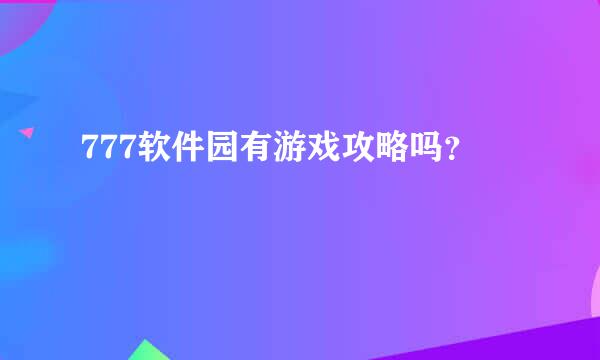 777软件园有游戏攻略吗？